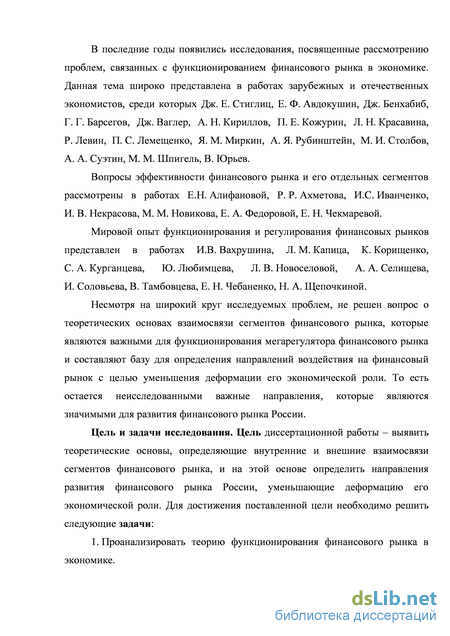 В последние годы появились исследования, посвященные рассмотрению проблем, связанных с функционированием финансового рынка в экономике. Данная тема широко представлена в работах зарубежных и отечественных экономистов, среди которых Дж. Е. Стиглиц, Е. Ф. Авдокушин, Дж. Бенхабиб, Г. Г. Барсегов, Дж. Ваглер, А. Н. Кириллов, П. Е. Кожурин, Л. Н. Красавина, Р. Левин, П. С. Лемещенко, Я. М. Миркин, А. Я. Рубинштейн, М. И. Столбов, А. А. Суэтин, М. М. Шпигель, В. Юрьев.

Вопросы эффективности финансового рынка и его отдельных сегментов рассмотрены в работах Е.Н. Алифановой, Р. Р. Ахметова, И.С. Иванченко, И. В. Некрасова, М. М. Новикова, Е. А. Федоровой, Е. Н. Чекмаревой.

Мировой опыт функционирования и регулирования финансовых рынков представлен в работах И.В. Вахрушина, Л. М. Капица, К. Корищенко, С. А. Курганцева, Ю. Любимцева, Л. В. Новоселовой, А. А. Селищева, И. Соловьева, В. Тамбовцева, Е. Н. Чебаненко, Н. А. Щепочкиной.

Несмотря на широкий круг исследуемых проблем, не решен вопрос о теоретических основах взаимосвязи сегментов финансового рынка, которые являются важными для функционирования мегарегулятора финансового рынка и составляют базу для определения направлений воздействия на финансовый рынок с целью уменьшения деформации его экономической роли. То есть остается неисследованными важные направления, которые являются значимыми для развития финансового рынка России.

Цель и задачи исследования. Цель диссертационной работы – выявить теоретические основы, определяющие внутренние и внешние взаимосвязи сегментов финансового рынка, и на этой основе определить направления развития финансового рынка России, уменьшающие деформацию его экономической роли. Для достижения поставленной цели необходимо решить следующие задачи:

1. Проанализировать теорию функционирования финансового рынка в экономике.

dsLib.net
библиотека диссертаций